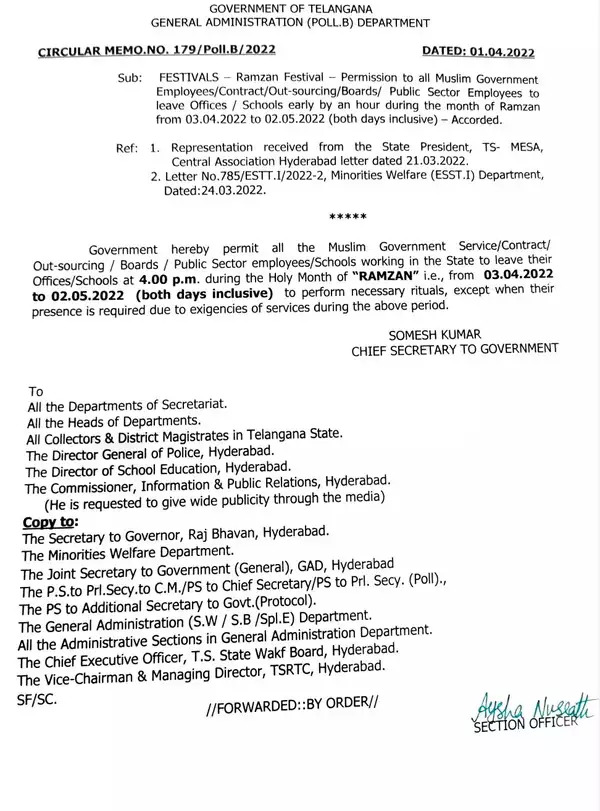 GOVERNMENT OF TELANGANA
GENERAL ADMINISTRATION (POLL.B) DEPARTMENT

CIRCULAR MEMO.NO. 179/Poll.B/2022 DATED: 01.04.2022

Sub: FESTIVALS – Ramzan Festival – Permission to all Muslim Government Employees/Contract/Out-sourcing/Boards/ Public Sector Employees to leave Offices / Schools early by an hour during the month of Ramzan from 03.04.2022 to 02.05.2022 (both days inclusive) – Accorded.

Ref: 1. Representation received from the State President, TS- MESA, Central Association Hyderabad letter dated 21.03.2022.
2. Letter No.785/ESTT.I/2022-2, Minorities Welfare (ESST.I) Department, Dated:24.03.2022.

*****

Government hereby permit all the Muslim Government Service/Contract/ Out-sourcing / Boards / Public Sector employees/Schools working in the State to leave their Offices/Schools at 4.00 p.m. during the Holy Month of "RAMZAN" i.e., from 03.04.2022 to 02.05.2022 (both days inclusive) to perform necessary rituals, except when their presence is required due to exigencies of services during the above period.

SOMESH KUMAR
CHIEF SECRETARY TO GOVERNMENT

To
All the Departments of Secretariat.
All the Heads of Departments.
All Collectors & District Magistrates in Telangana State.
The Director General of Police, Hyderabad.
The Director of School Education, Hyderabad.
The Commissioner, Information & Public Relations, Hyderabad.
(He is requested to give wide publicity through the media)
Copy to:
The Secretary to Governor, Raj Bhavan, Hyderabad.
The Minorities Welfare Department.
The Joint Secretary to Government (General), GAD, Hyderabad
The P.S.to Prl.Secy.to C.M./PS to Chief Secretary/PS to Prl. Secy. (Poll).,
The PS to Additional Secretary to Govt.(Protocol).
The General Administration (S.W / S.B /Spl.E) Department.
All the Administrative Sections in General Administration Department.
The Chief Executive Officer, T.S. State Wakf Board, Hyderabad.
The Vice-Chairman & Managing Director, TSRTC, Hyderabad.
SF/SC.

//FORWARDED::BY ORDER//

Aysha Nusrath
SECTION OFFICER